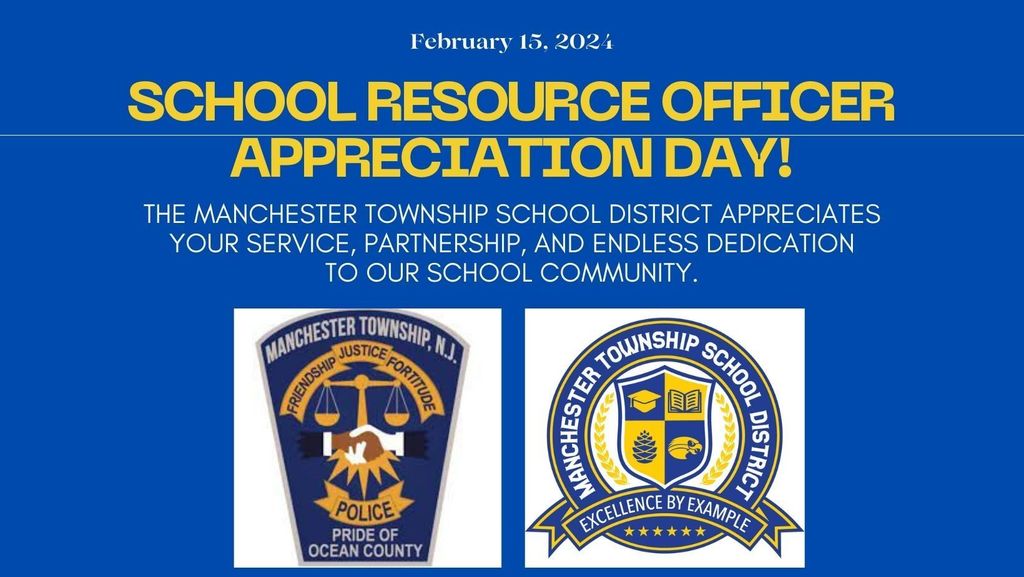 February 15, 2024

SCHOOL RESOURCE OFFICER APPRECIATION DAY!

THE MANCHESTER TOWNSHIP SCHOOL DISTRICT APPRECIATES YOUR SERVICE, PARTNERSHIP, AND ENDLESS DEDICATION TO OUR SCHOOL COMMUNITY.

MANCHESTER TOWNSHIP, N.J.
FRIENDSHIP JUSTICE FORTITUDE
POLICE
PRIDE OF OCEAN COUNTY

MANCHESTER TOWNSHIP SCHOOL DISTRICT
EXCELLENCE BY EXAMPLE